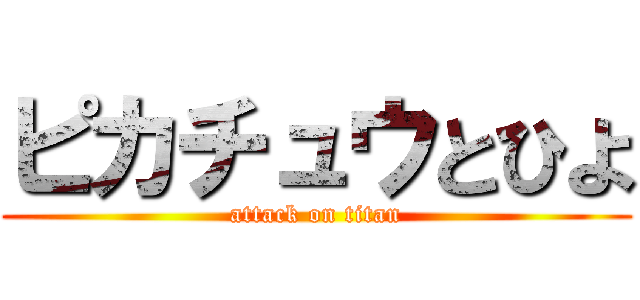 ピカチュウとひよ
attack on titan